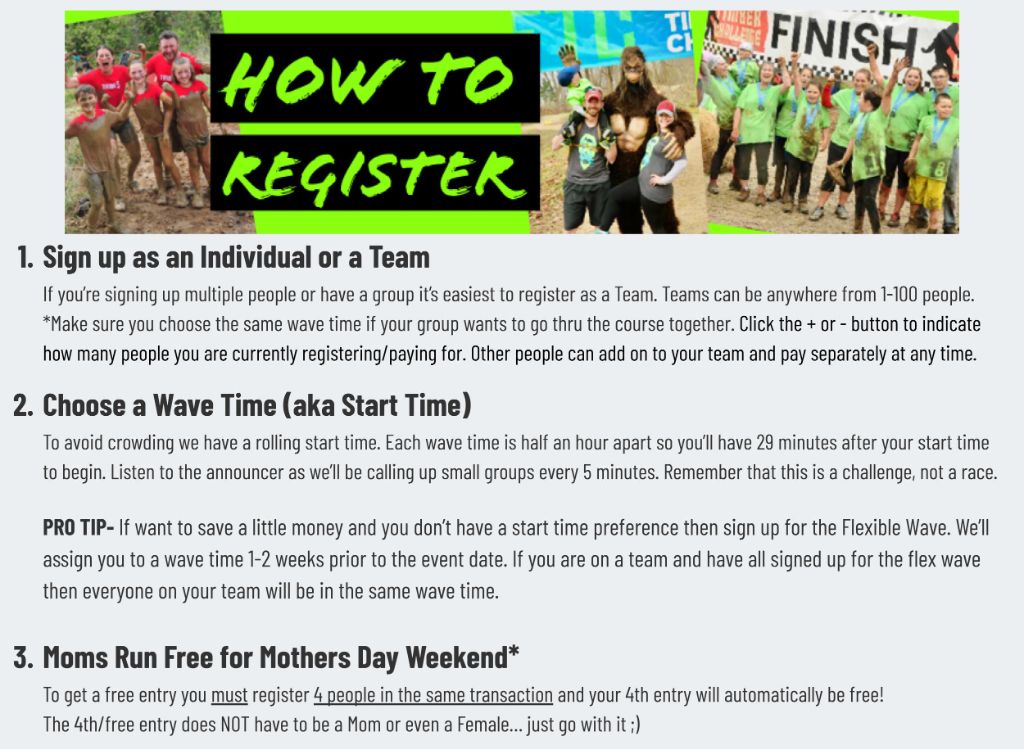 HOW TO REGISTER

FINISH

1. Sign up as an Individual or a Team

If you're signing up multiple people or have a group it's easiest to register as a Team. Teams can be anywhere from 1-100 people. *Make sure you choose the same wave time if your group wants to go thru the course together. Click the + or - button to indicate how many people you are currently registering/paying for. Other people can add on to your team and pay separately at any time.

2. Choose a Wave Time (aka Start Time)

To avoid crowding we have a rolling start time. Each wave time is half an hour apart so you'll have 29 minutes after your start time to begin. Listen to the announcer as we'll be calling up small groups every 5 minutes. Remember that this is a challenge, not a race.

PRO TIP- If want to save a little money and you don't have a start time preference then sign up for the Flexible Wave. We'll assign you to a wave time 1-2 weeks prior to the event date. If you are on a team and have all signed up for the flex wave then everyone on your team will be in the same wave time.

3. Moms Run Free for Mothers Day Weekend*

To get a free entry you must register 4 people in the same transaction and your 4th entry will automatically be free!
The 4th/free entry does NOT have to be a Mom or even a Female... just go with it ;)